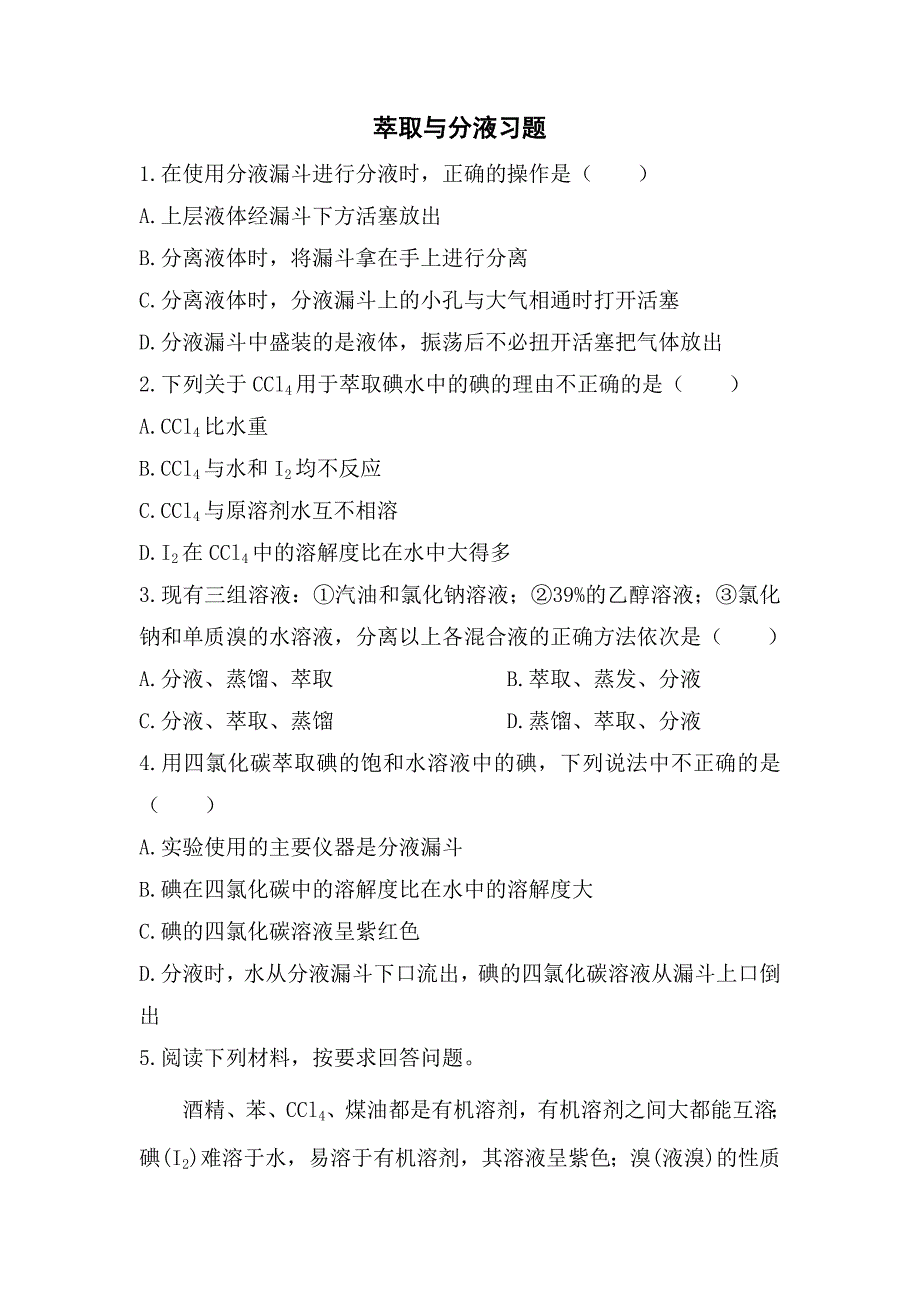 萃取与分液习题

1.在使用分液漏斗进行分液时，正确的操作是（　　）

A.上层液体经漏斗下方活塞放出

B.分离液体时，将漏斗拿在手上进行分离

C.分离液体时，分液漏斗上的小孔与大气相通时打开活塞

D.分液漏斗中盛装的是液体，振荡后不必扭开活塞把气体放出

2.下列关于 $CCl_4$ 用于萃取碘水中的碘的理由不正确的是（　　）

A.$CCl_4$ 比水重

B.$CCl_4$ 与水和 $I_2$ 均不反应

C.$CCl_4$ 与原溶剂水互不相溶

D.$I_2$ 在 $CCl_4$ 中的溶解度比在水中大得多

3.现有三组溶液：①汽油和氯化钠溶液；②39%的乙醇溶液；③氯化钠和单质溴的水溶液，分离以上各混合液的正确方法依次是（　　）

A.分液、蒸馏、萃取　　　　B.萃取、蒸发、分液

C.分液、萃取、蒸馏　　　　D.蒸馏、萃取、分液

4.用四氯化碳萃取碘的饱和水溶液中的碘，下列说法中不正确的是（　　）

A.实验使用的主要仪器是分液漏斗

B.碘在四氯化碳中的溶解度比在水中的溶解度大

C.碘的四氯化碳溶液呈紫红色

D.分液时，水从分液漏斗下口流出，碘的四氯化碳溶液从漏斗上口倒出

5.阅读下列材料，按要求回答问题。

酒精、苯、$CCl_4$、煤油都是有机溶剂，有机溶剂之间大都能互溶；碘($I_2$)难溶于水，易溶于有机溶剂，其溶液呈紫色；溴(液溴)的性质